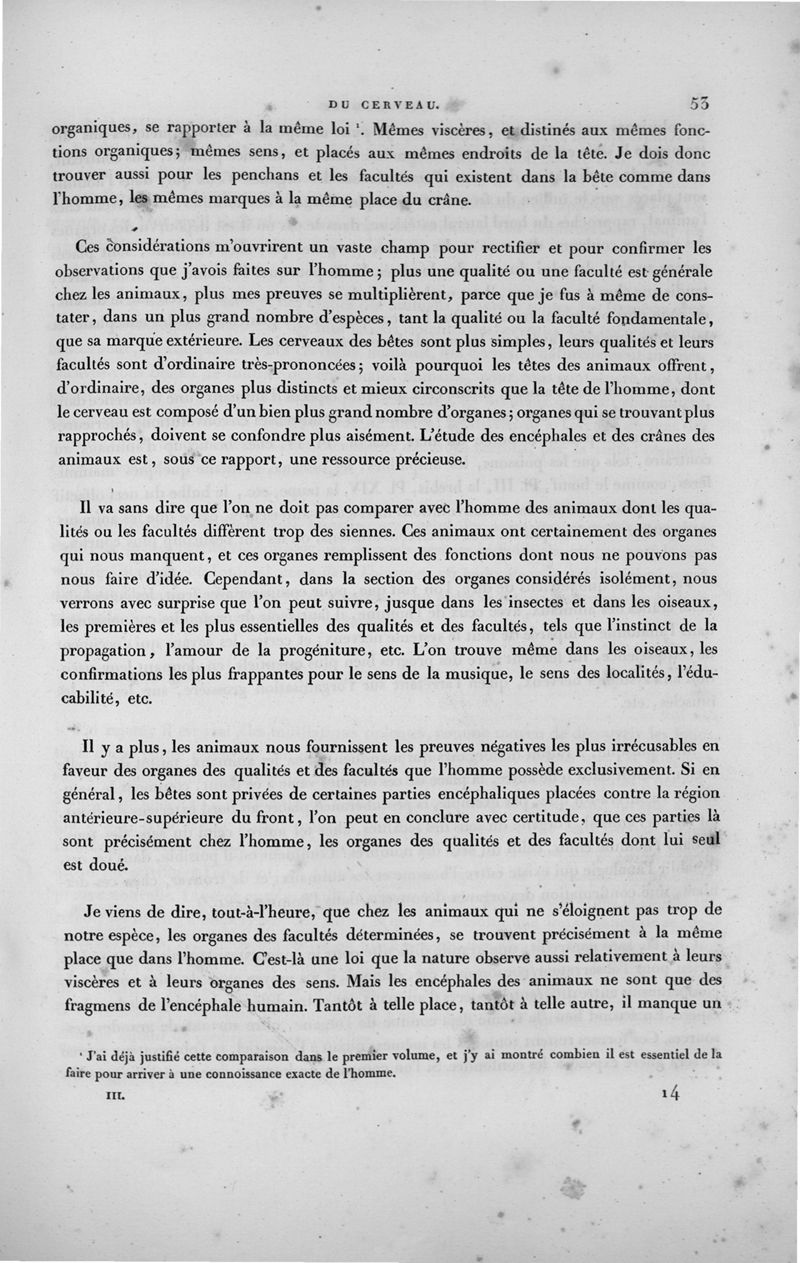 DU CERVEAU. 53

organiques, se rapporter à la même loi $^1$. Mêmes viscères, et distinés aux mêmes fonctions organiques; mêmes sens, et placés aux mêmes endroits de la tête. Je dois donc trouver aussi pour les penchans et les facultés qui existent dans la bête comme dans l'homme, les mêmes marques à la même place du crâne.

Ces considérations m'ouvrirent un vaste champ pour rectifier et pour confirmer les observations que j'avois faites sur l'homme; plus une qualité ou une faculté est générale chez les animaux, plus mes preuves se multiplièrent, parce que je fus à même de constater, dans un plus grand nombre d'espèces, tant la qualité ou la faculté fondamentale, que sa marque extérieure. Les cerveaux des bêtes sont plus simples, leurs qualités et leurs facultés sont d'ordinaire très-prononcées; voilà pourquoi les têtes des animaux offrent, d'ordinaire, des organes plus distincts et mieux circonscrits que la tête de l'homme, dont le cerveau est composé d'un bien plus grand nombre d'organes; organes qui se trouvant plus rapprochés, doivent se confondre plus aisément. L'étude des encéphales et des crânes des animaux est, sous ce rapport, une ressource précieuse.

Il va sans dire que l'on ne doit pas comparer avec l'homme des animaux dont les qualités ou les facultés diffèrent trop des siennes. Ces animaux ont certainement des organes qui nous manquent, et ces organes remplissent des fonctions dont nous ne pouvons pas nous faire d'idée. Cependant, dans la section des organes considérés isolément, nous verrons avec surprise que l'on peut suivre, jusque dans les insectes et dans les oiseaux, les premières et les plus essentielles des qualités et des facultés, tels que l'instinct de la propagation, l'amour de la progéniture, etc. L'on trouve même dans les oiseaux, les confirmations les plus frappantes pour le sens de la musique, le sens des localités, l'éducabilité, etc.

Il y a plus, les animaux nous fournissent les preuves négatives les plus irrécusables en faveur des organes des qualités et des facultés que l'homme possède exclusivement. Si en général, les bêtes sont privées de certaines parties encéphaliques placées contre la région antérieure-supérieure du front, l'on peut en conclure avec certitude, que ces parties là sont précisément chez l'homme, les organes des qualités et des facultés dont lui seul est doué.

Je viens de dire, tout-à-l'heure, que chez les animaux qui ne s'éloignent pas trop de notre espèce, les organes des facultés déterminées, se trouvent précisément à la même place que dans l'homme. C'est-là une loi que la nature observe aussi relativement à leurs viscères et à leurs organes des sens. Mais les encéphales des animaux ne sont que des fragmens de l'encéphale humain. Tantôt à telle place, tantôt à telle autre, il manque un

$^1$ J'ai déjà justifié cette comparaison dans le premier volume, et j'y ai montré combien il est essentiel de la faire pour arriver à une connoissance exacte de l'homme.

III. 14